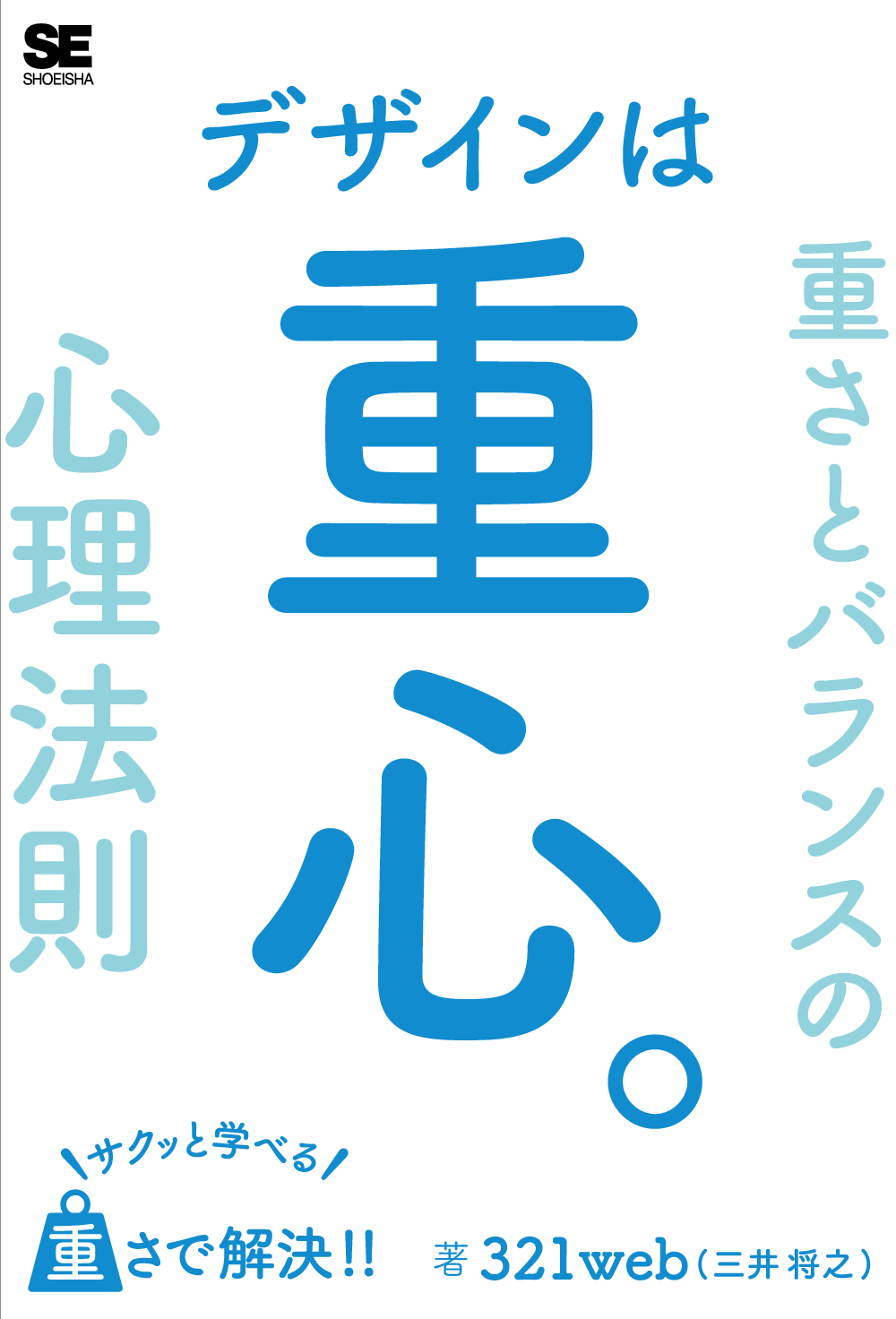 SE
SHOEISHA

デザインは

重心。

重さとバランスの

心理法則

サクッと学べる

重さで解決!!

著 321web(三井 将之)